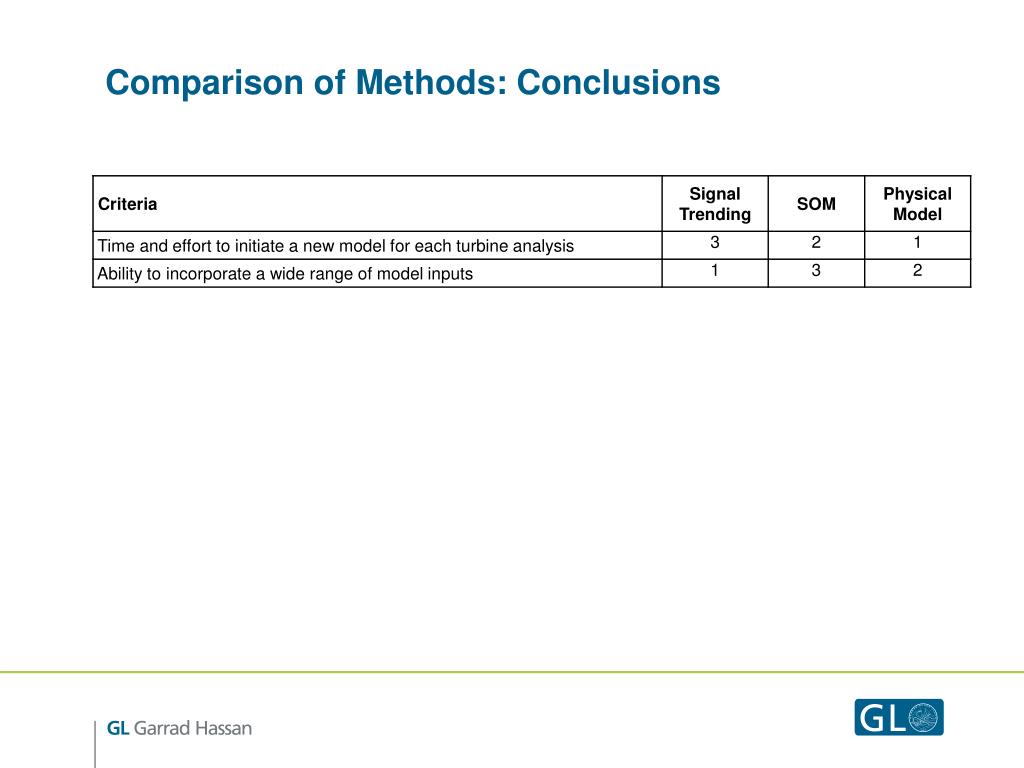 Comparison of Methods: Conclusions

| Criteria | Signal Trending | SOM | Physical Model |
|---|---|---|---|
| Time and effort to initiate a new model for each turbine analysis | 3 | 2 | 1 |
| Ability to incorporate a wide range of model inputs | 1 | 3 | 2 |

GL Garrad Hassan

GL